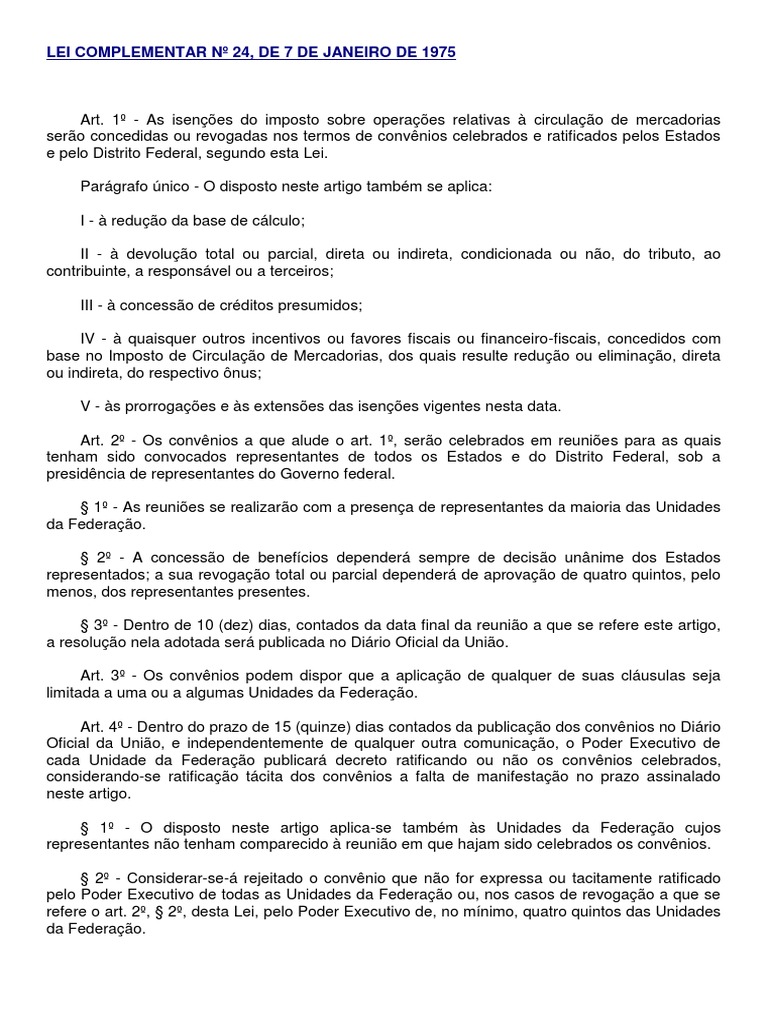 LEI COMPLEMENTAR Nº 24, DE 7 DE JANEIRO DE 1975

Art. 1º - As isenções do imposto sobre operações relativas à circulação de mercadorias serão concedidas ou revogadas nos termos de convênios celebrados e ratificados pelos Estados e pelo Distrito Federal, segundo esta Lei.

Parágrafo único - O disposto neste artigo também se aplica:

I - à redução da base de cálculo;

II - à devolução total ou parcial, direta ou indireta, condicionada ou não, do tributo, ao contribuinte, a responsável ou a terceiros;

III - à concessão de créditos presumidos;

IV - à quaisquer outros incentivos ou favores fiscais ou financeiro-fiscais, concedidos com base no Imposto de Circulação de Mercadorias, dos quais resulte redução ou eliminação, direta ou indireta, do respectivo ônus;

V - às prorrogações e às extensões das isenções vigentes nesta data.

Art. 2º - Os convênios a que alude o art. 1º, serão celebrados em reuniões para as quais tenham sido convocados representantes de todos os Estados e do Distrito Federal, sob a presidência de representantes do Governo federal.

§ 1º - As reuniões se realizarão com a presença de representantes da maioria das Unidades da Federação.

§ 2º - A concessão de benefícios dependerá sempre de decisão unânime dos Estados representados; a sua revogação total ou parcial dependerá de aprovação de quatro quintos, pelo menos, dos representantes presentes.

§ 3º - Dentro de 10 (dez) dias, contados da data final da reunião a que se refere este artigo, a resolução nela adotada será publicada no Diário Oficial da União.

Art. 3º - Os convênios podem dispor que a aplicação de qualquer de suas cláusulas seja limitada a uma ou a algumas Unidades da Federação.

Art. 4º - Dentro do prazo de 15 (quinze) dias contados da publicação dos convênios no Diário Oficial da União, e independentemente de qualquer outra comunicação, o Poder Executivo de cada Unidade da Federação publicará decreto ratificando ou não os convênios celebrados, considerando-se ratificação tácita dos convênios a falta de manifestação no prazo assinalado neste artigo.

§ 1º - O disposto neste artigo aplica-se também às Unidades da Federação cujos representantes não tenham comparecido à reunião em que hajam sido celebrados os convênios.

§ 2º - Considerar-se-á rejeitado o convênio que não for expressa ou tacitamente ratificado pelo Poder Executivo de todas as Unidades da Federação ou, nos casos de revogação a que se refere o art. 2º, § 2º, desta Lei, pelo Poder Executivo de, no mínimo, quatro quintos das Unidades da Federação.